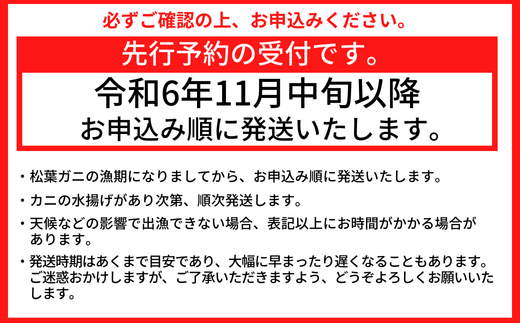 必ずご確認の上、お申込みください。

先行予約の受付です。

令和6年11月中旬以降
お申込み順に発送いたします。

・松葉ガニの漁期になりましてから、お申込み順に発送いたします。

・カニの水揚げがあり次第、順次発送します。

・天候などの影響で出漁できない場合、表記以上にお時間がかかる場合があります。

・発送時期はあくまで目安であり、大幅に早まったり遅くなることもあります。ご迷惑おかけしますが、ご了承いただきますよう、どうぞよろしくお願いいたします。